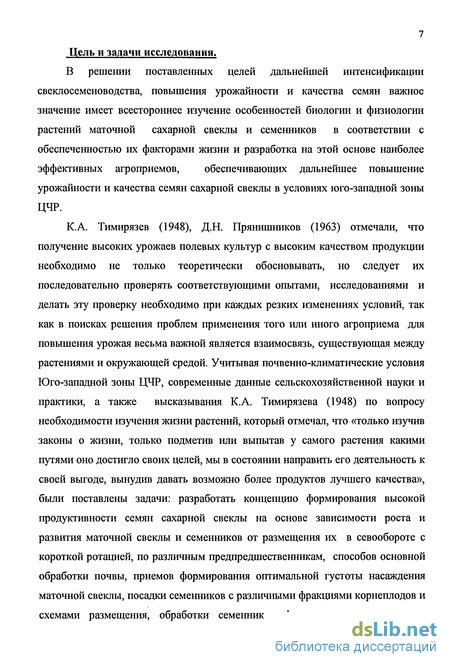 7

Цель и задачи исследования.

В решении поставленных целей дальнейшей интенсификации свеклосеменоводства, повышения урожайности и качества семян важное значение имеет всестороннее изучение особенностей биологии и физиологии растений маточной сахарной свеклы и семенников в соответствии с обеспеченностью их факторами жизни и разработка на этой основе наиболее эффективных агроприемов, обеспечивающих дальнейшее повышение урожайности и качества семян сахарной свеклы в условиях юго-западной зоны ЦЧР.

К.А. Тимирязев (1948), Д.Н. Прянишников (1963) отмечали, что получение высоких урожаев полевых культур с высоким качеством продукции необходимо не только теоретически обосновывать, но следует их последовательно проверять соответствующими опытами, исследованиями и делать эту проверку необходимо при каждых резких изменениях условий, так как в поисках решения проблем применения того или иного агроприема для повышения урожая весьма важной является взаимосвязь, существующая между растениями и окружающей средой. Учитывая почвенно-климатические условия Юго-западной зоны ЦЧР, современные данные сельскохозяйственной науки и практики, а также высказывания К.А. Тимирязева (1948) по вопросу необходимости изучения жизни растений, который отмечал, что «только изучив законы о жизни, только подметив или выпытав у самого растения какими путями оно достигло своих целей, мы в состоянии направить его деятельность к своей выгоде, вынудив давать возможно более продуктов лучшего качества», были поставлены задачи: разработать концепцию формирования высокой продуктивности семян сахарной свеклы на основе зависимости роста и развития маточной свеклы и семенников от размещения их в севообороте с короткой ротацией, по различным предпредшественникам, способов основной обработки почвы, приемов формирования оптимальной густоты насаждения маточной свеклы, посадки семенников с различными фракциями корнеплодов и схемами размещения, обработки семенник

dsLib.net
библиотека диссертаций